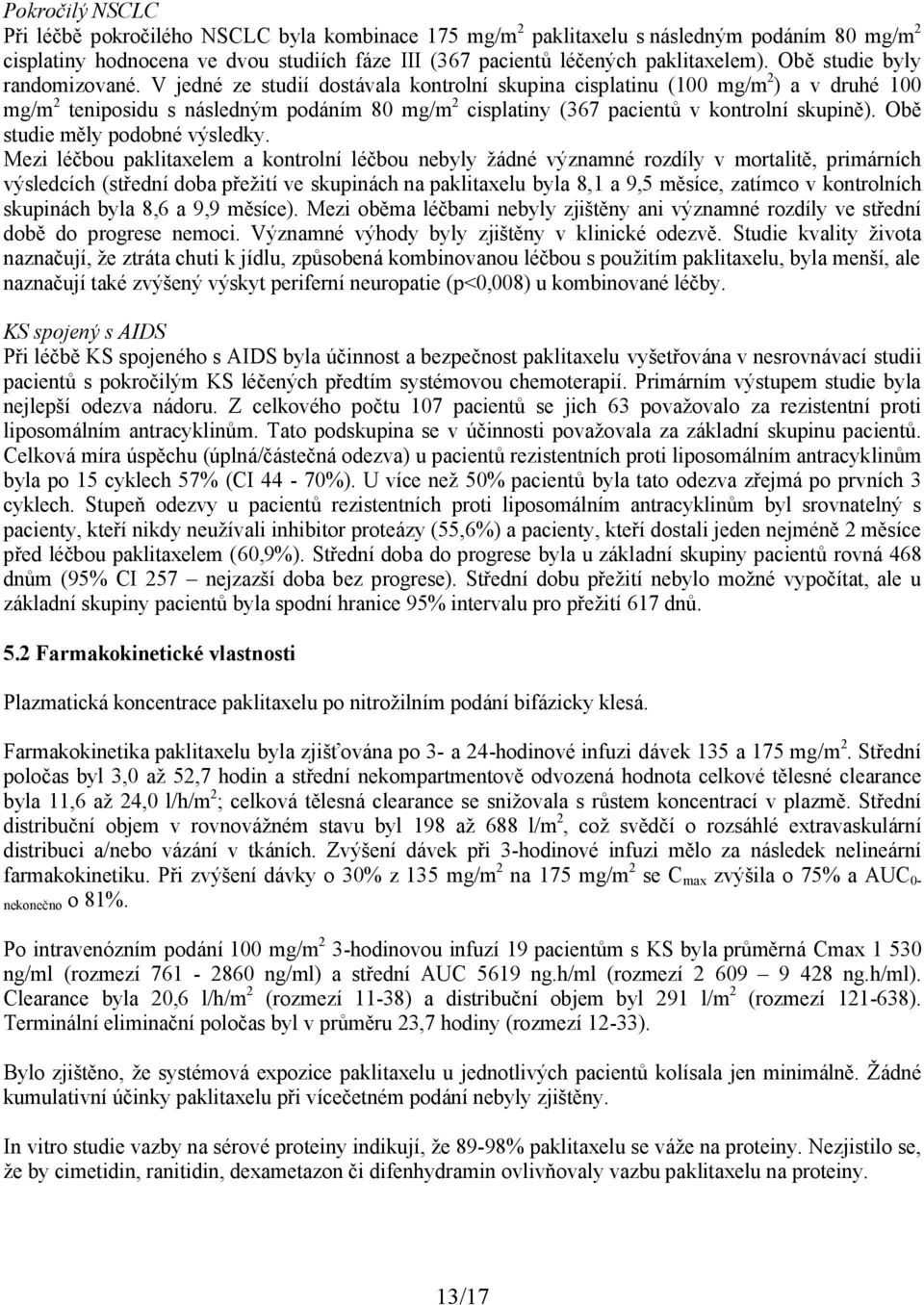 Pokročilý NSCLC
Při léčbě pokročilého NSCLC byla kombinace 175 mg/m$^2$ paklitaxelu s následným podáním 80 mg/m$^2$ cisplatiny hodnocena ve dvou studiích fáze III (367 pacientů léčených paklitaxelem). Obě studie byly randomizované. V jedné ze studií dostávala kontrolní skupina cisplatinu (100 mg/m$^2$) a v druhé 100 mg/m$^2$ teniposidu s následným podáním 80 mg/m$^2$ cisplatiny (367 pacientů v kontrolní skupině). Obě studie měly podobné výsledky.
Mezi léčbou paklitaxelem a kontrolní léčbou nebyly žádné významné rozdíly v mortalitě, primárních výsledcích (střední doba přežití ve skupinách na paklitaxelu byla 8,1 a 9,5 měsíce, zatímco v kontrolních skupinách byla 8,6 a 9,9 měsíce). Mezi oběma léčbami nebyly zjištěny ani významné rozdíly ve střední době do progrese nemoci. Významné výhody byly zjištěny v klinické odezvě. Studie kvality života naznačují, že ztráta chuti k jídlu, způsobená kombinovanou léčbou s použitím paklitaxelu, byla menší, ale naznačují také zvýšený výskyt periferní neuropatie (p<0,008) u kombinované léčby.

KS spojený s AIDS
Při léčbě KS spojeného s AIDS byla účinnost a bezpečnost paklitaxelu vyšetřována v nesrovnávací studii pacientů s pokročilým KS léčených předtím systémovou chemoterapií. Primárním výstupem studie byla nejlepší odezva nádoru. Z celkového počtu 107 pacientů se jich 63 považovalo za rezistentní proti liposomálním antracyklinům. Tato podskupina se v účinnosti považovala za základní skupinu pacientů. Celková míra úspěchu (úplná/částečná odezva) u pacientů rezistentních proti liposomálním antracyklinům byla po 15 cyklech 57% (CI 44 - 70%). U více než 50% pacientů byla tato odezva zřejmá po prvních 3 cyklech. Stupeň odezvy u pacientů rezistentních proti liposomálním antracyklinům byl srovnatelný s pacienty, kteří nikdy neužívali inhibitor proteázy (55,6%) a pacienty, kteří dostali jeden nejméně 2 měsíce před léčbou paklitaxelem (60,9%). Střední doba do progrese byla u základní skupiny pacientů rovná 468 dnům (95% CI 257 – nejzazší doba bez progrese). Střední dobu přežití nebylo možné vypočítat, ale u základní skupiny pacientů byla spodní hranice 95% intervalu pro přežití 617 dnů.

5.2 Farmakokinetické vlastnosti

Plazmatická koncentrace paklitaxelu po nitrožilním podání bifázicky klesá.

Farmakokinetika paklitaxelu byla zjišťována po 3- a 24-hodinové infuzi dávek 135 a 175 mg/m$^2$. Střední poločas byl 3,0 až 52,7 hodin a střední nekompartmentově odvozená hodnota celkové tělesné clearance byla 11,6 až 24,0 l/h/m$^2$; celková tělesná clearance se snižovala s růstem koncentrací v plazmě. Střední distribuční objem v rovnovážném stavu byl 198 až 688 l/m$^2$, což svědčí o rozsáhlé extravaskulární distribuci a/nebo vázání v tkáních. Zvýšení dávek při 3-hodinové infuzi mělo za následek nelineární farmakokinetiku. Při zvýšení dávky o 30% z 135 mg/m$^2$ na 175 mg/m$^2$ se C$_{max}$ zvýšila o 75% a AUC$_{0-nekonečno}$ o 81%.

Po intravenózním podání 100 mg/m$^2$ 3-hodinovou infuzí 19 pacientům s KS byla průměrná Cmax 1 530 ng/ml (rozmezí 761 - 2860 ng/ml) a střední AUC 5619 ng.h/ml (rozmezí 2 609 – 9 428 ng.h/ml). Clearance byla 20,6 l/h/m$^2$ (rozmezí 11-38) a distribuční objem byl 291 l/m$^2$ (rozmezí 121-638). Terminální eliminační poločas byl v průměru 23,7 hodiny (rozmezí 12-33).

Bylo zjištěno, že systémová expozice paklitaxelu u jednotlivých pacientů kolísala jen minimálně. Žádné kumulativní účinky paklitaxelu při vícečetném podání nebyly zjištěny.

In vitro studie vazby na sérové proteiny indikují, že 89-98% paklitaxelu se váže na proteiny. Nezjistilo se, že by cimetidin, ranitidin, dexametazon či difenhydramin ovlivňovaly vazbu paklitaxelu na proteiny.

13/17